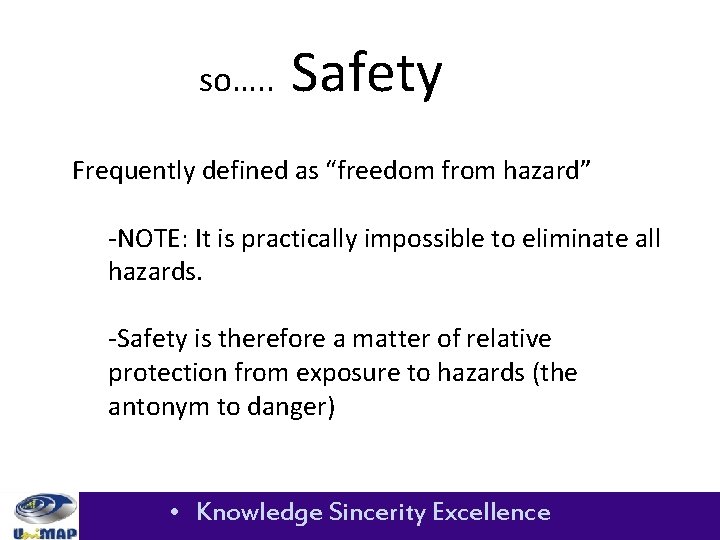 so….. Safety

Frequently defined as “freedom from hazard”

-NOTE: It is practically impossible to eliminate all hazards.

-Safety is therefore a matter of relative protection from exposure to hazards (the antonym to danger)

UniMAP

• Knowledge Sincerity Excellence